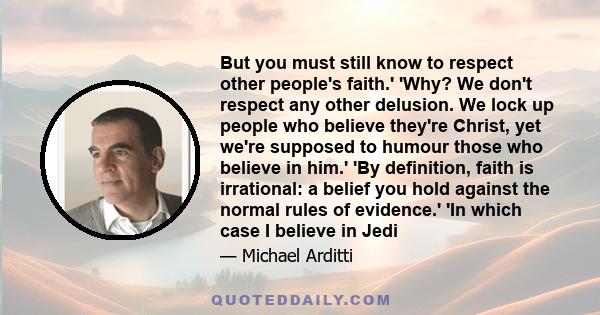 But you must still know to respect other people's faith.' 'Why? We don't respect any other delusion. We lock up people who believe they're Christ, yet we're supposed to humour those who believe in him.' 'By definition, faith is irrational: a belief you hold against the normal rules of evidence.' 'In which case I believe in Jedi

— Michael Arditti

QUOTEDDAILY.COM